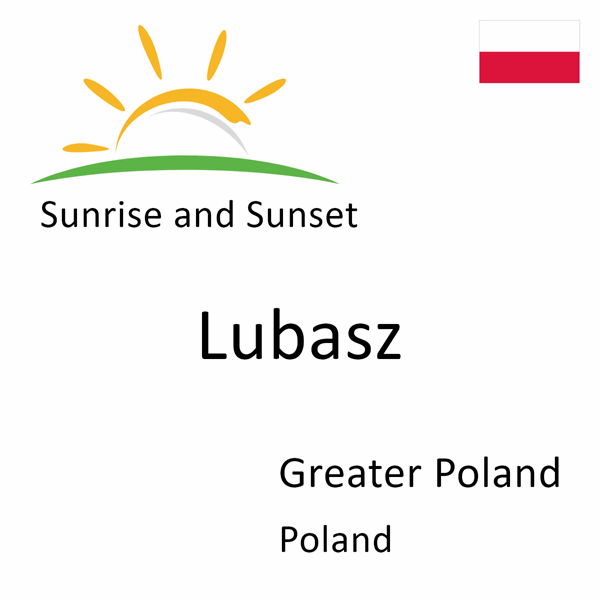 Sunrise and Sunset

Lubasz

Greater Poland

Poland